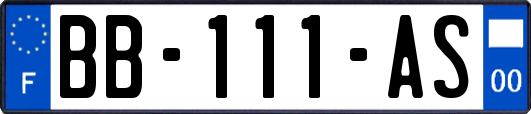 F
BB-111-AS
00